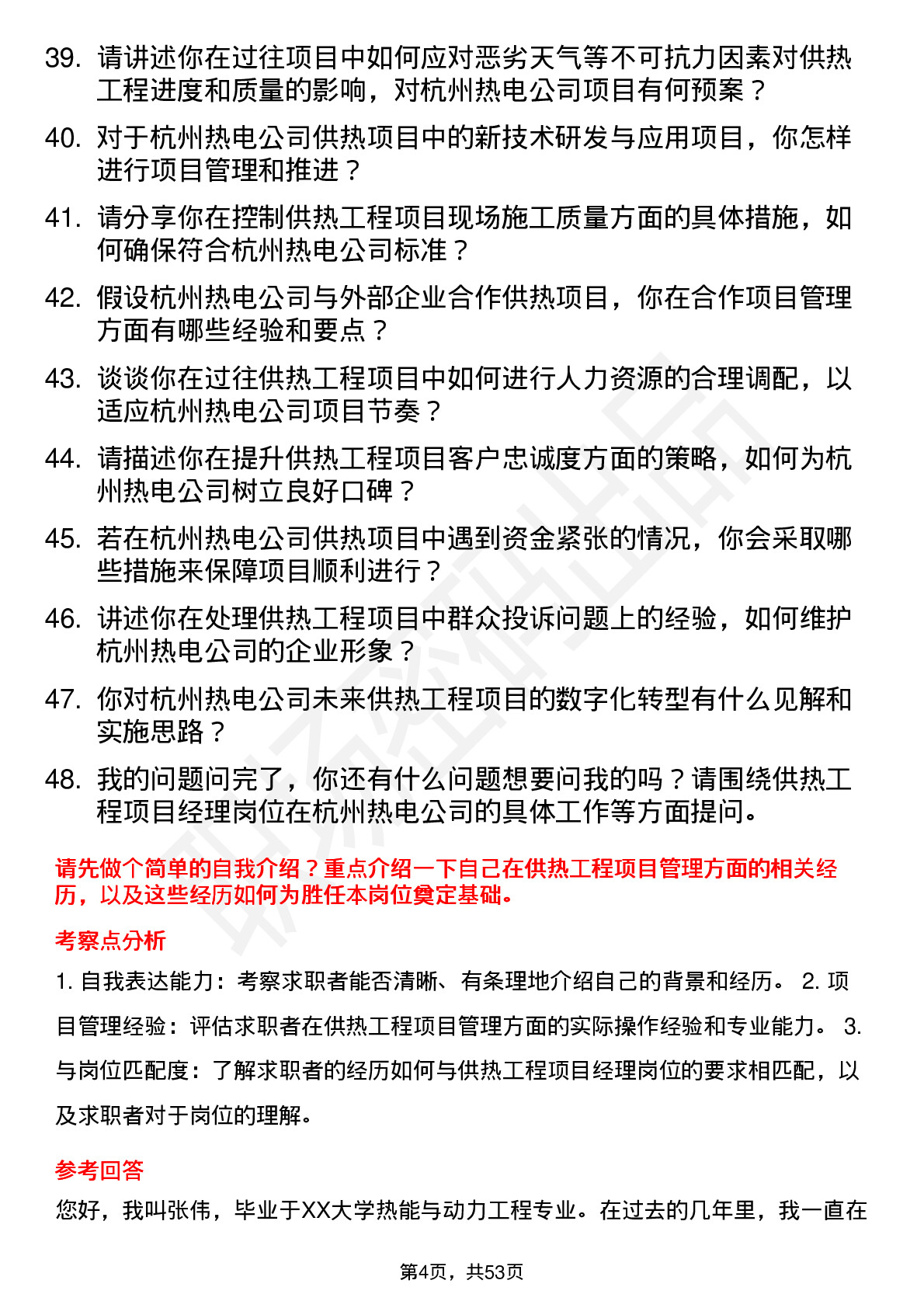 39. 请讲述你在过往项目中如何应对恶劣天气等不可抗力因素对供热工程进度和质量的影响，对杭州热电公司项目有何预案？

40. 对于杭州热电公司供热项目中的新技术研发与应用项目，你怎样进行项目管理和推进？

41. 请分享你在控制供热工程项目现场施工质量方面的具体措施，如何确保符合杭州热电公司标准？

42. 假设杭州热电公司与外部企业合作供热项目，你在合作项目管理方面有哪些经验和要点？

43. 谈谈你在过往供热工程项目中如何进行人力资源的合理调配，以适应杭州热电公司项目节奏？

44. 请描述你在提升供热工程项目客户忠诚度方面的策略，如何为杭州热电公司树立良好口碑？

45. 若在杭州热电公司供热项目中遇到资金紧张的情况，你会采取哪些措施来保障项目顺利进行？

46. 讲述你在处理供热工程项目中群众投诉问题上的经验，如何维护杭州热电公司的企业形象？

47. 你对杭州热电公司未来供热工程项目的数字化转型有什么见解和实施思路？

48. 我的问题问完了，你还有什么问题想要问我的吗？请围绕供热工程项目经理岗位在杭州热电公司的具体工作等方面提问。

请先做个简单的自我介绍？重点介绍一下自己在供热工程项目管理方面的相关经历，以及这些经历如何为胜任本岗位奠定基础。

考察点分析

1. 自我表达能力：考察求职者能否清晰、有条理地介绍自己的背景和经历。 2. 项目管理经验：评估求职者在供热工程项目管理方面的实际操作经验和专业能力。 3. 与岗位匹配度：了解求职者的经历如何与供热工程项目经理岗位的要求相匹配，以及求职者对于岗位的理解。

参考回答

您好，我叫张伟，毕业于XX大学热能与动力工程专业。在过去的几年里，我一直在

第4页，共53页